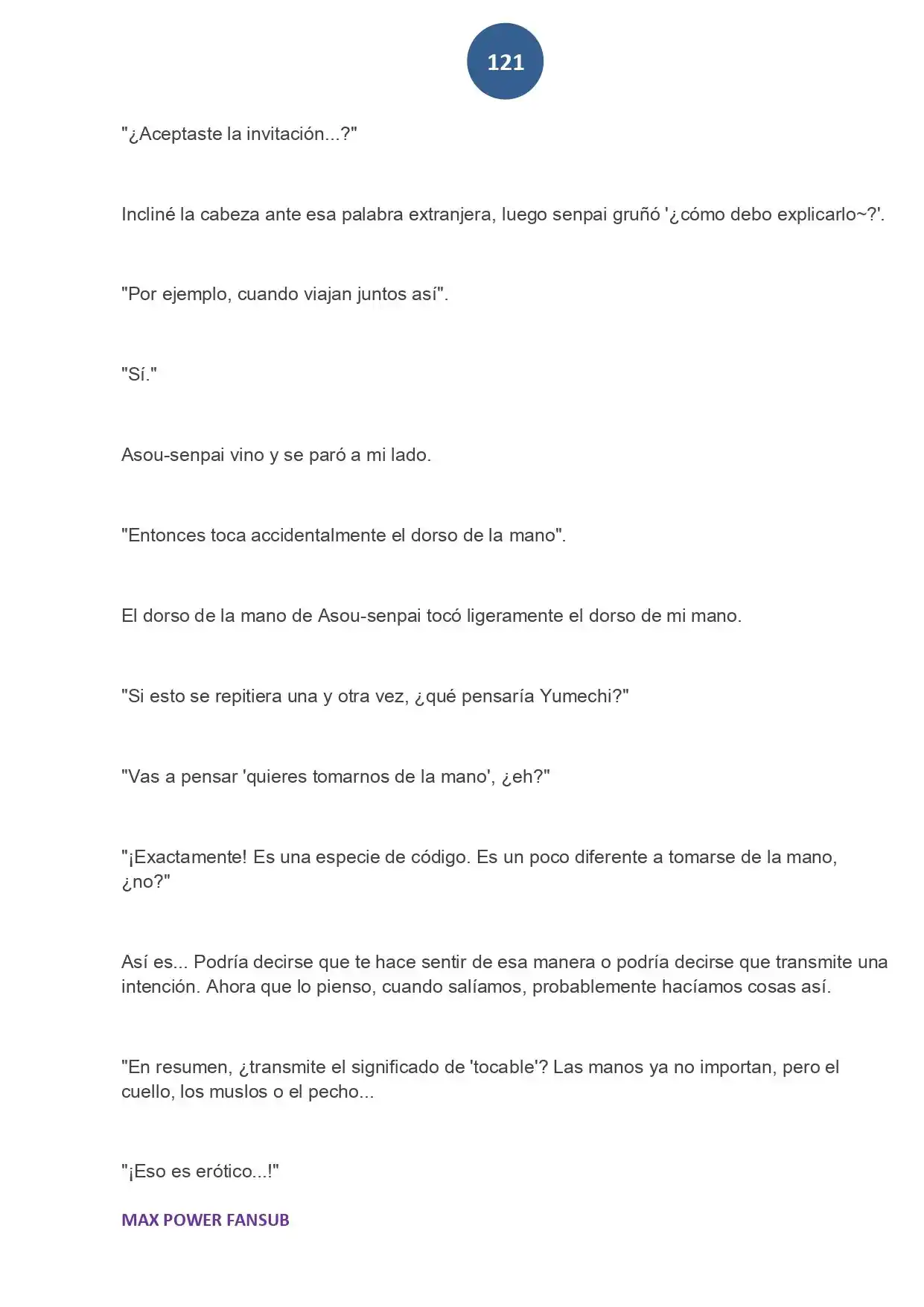 121

"¿Aceptaste la invitación...?"

Incliné la cabeza ante esa palabra extranjera, luego senpai gruñó '¿cómo debo explicarlo~?'.

"Por ejemplo, cuando viajan juntos así".

"Sí."

Asou-senpai vino y se paró a mi lado.

"Entonces toca accidentalmente el dorso de la mano".

El dorso de la mano de Asou-senpai tocó ligeramente el dorso de mi mano.

"Si esto se repitiera una y otra vez, ¿qué pensaría Yumechi?"

"Vas a pensar 'quieres tomarnos de la mano', ¿eh?"

"¡Exactamente! Es una especie de código. Es un poco diferente a tomarse de la mano, ¿no?"

Así es... Podría decirse que te hace sentir de esa manera o podría decirse que transmite una intención. Ahora que lo pienso, cuando salíamos, probablemente hacíamos cosas así.

"En resumen, ¿transmite el significado de 'tocable'? Las manos ya no importan, pero el cuello, los muslos o el pecho...

"¡Eso es erótico...!"

MAX POWER FANSUB